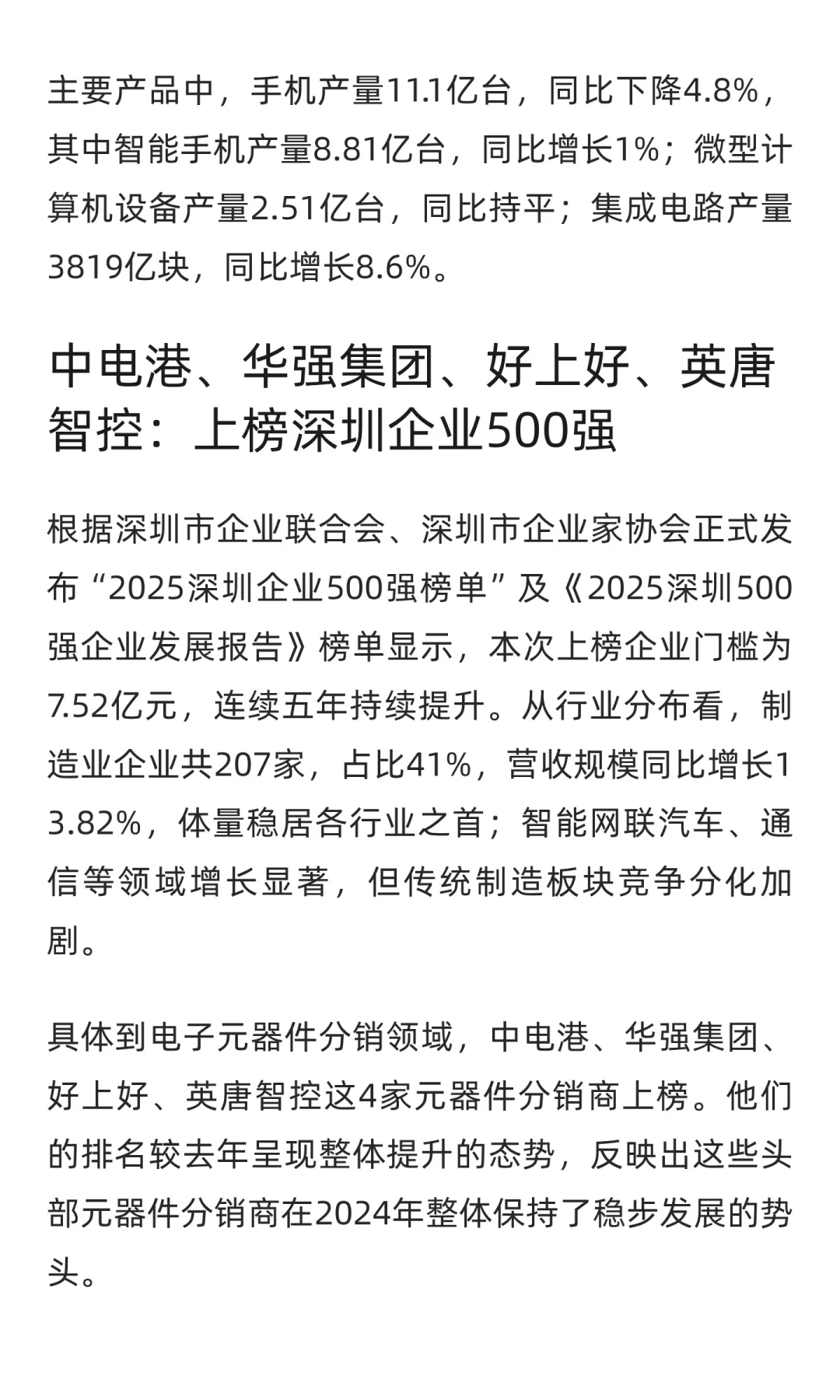 主要产品中，手机产量11.1亿台，同比下降4.8%，其中智能手机产量8.81亿台，同比增长1%；微型计算机设备产量2.51亿台，同比持平；集成电路产量3819亿块，同比增长8.6%。

中电港、华强集团、好上好、英唐智控：上榜深圳企业500强

根据深圳市企业联合会、深圳市企业家协会正式发布“2025深圳企业500强榜单”及《2025深圳500强企业发展报告》榜单显示，本次上榜企业门槛为7.52亿元，连续五年持续提升。从行业分布看，制造业企业共207家，占比41%，营收规模同比增长13.82%，体量稳居各行业之首；智能网联汽车、通信等领域增长显著，但传统制造板块竞争分化加剧。

具体到电子元器件分销领域，中电港、华强集团、好上好、英唐智控这4家元器件分销商上榜。他们的排名较去年呈现整体提升的态势，反映出这些头部元器件分销商在2024年整体保持了稳步发展的势头。